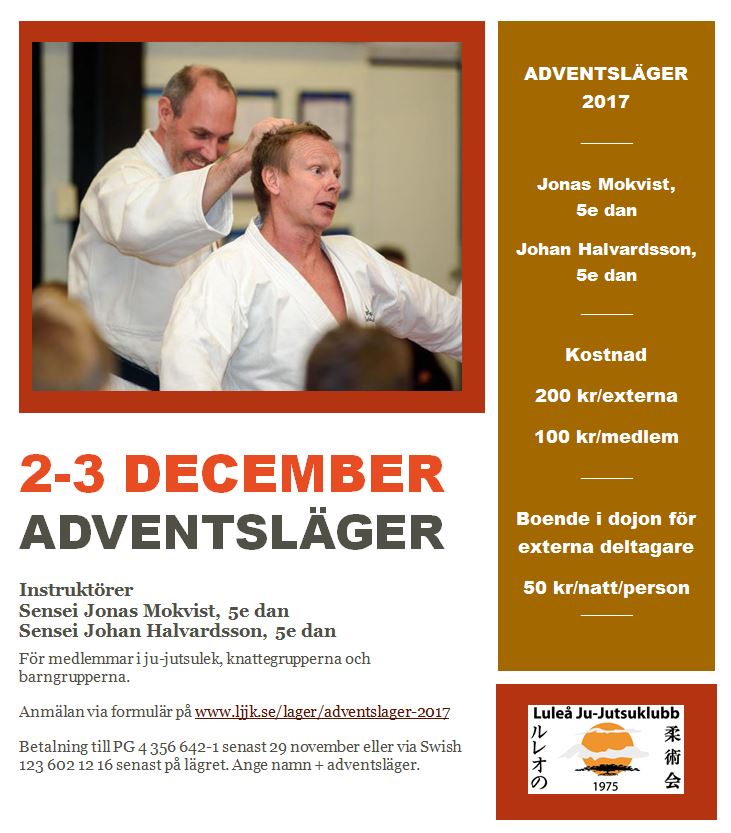 2-3 DECEMBER
ADVENTSLÄGER

Instruktörer
Sensei Jonas Mokvist, 5e dan
Sensei Johan Halvardsson, 5e dan

För medlemmar i ju-jutsulek, knattegrupperna och barngrupperna.

Anmälan via formulär på www.ljjk.se/lager/adventslager-2017

Betalning till PG 4 356 642-1 senast 29 november eller via Swish 123 602 12 16 senast på lägret. Ange namn + adventsläger.

ADVENTSLÄGER
2017

Jonas Mokvist,
5e dan

Johan Halvardsson,
5e dan

Kostnad

200 kr/externa

100 kr/medlem

Boende i dojon för externa deltagare

50 kr/natt/person

Luleå Ju-Jutsuklubb
ルレオの
柔術会
1975